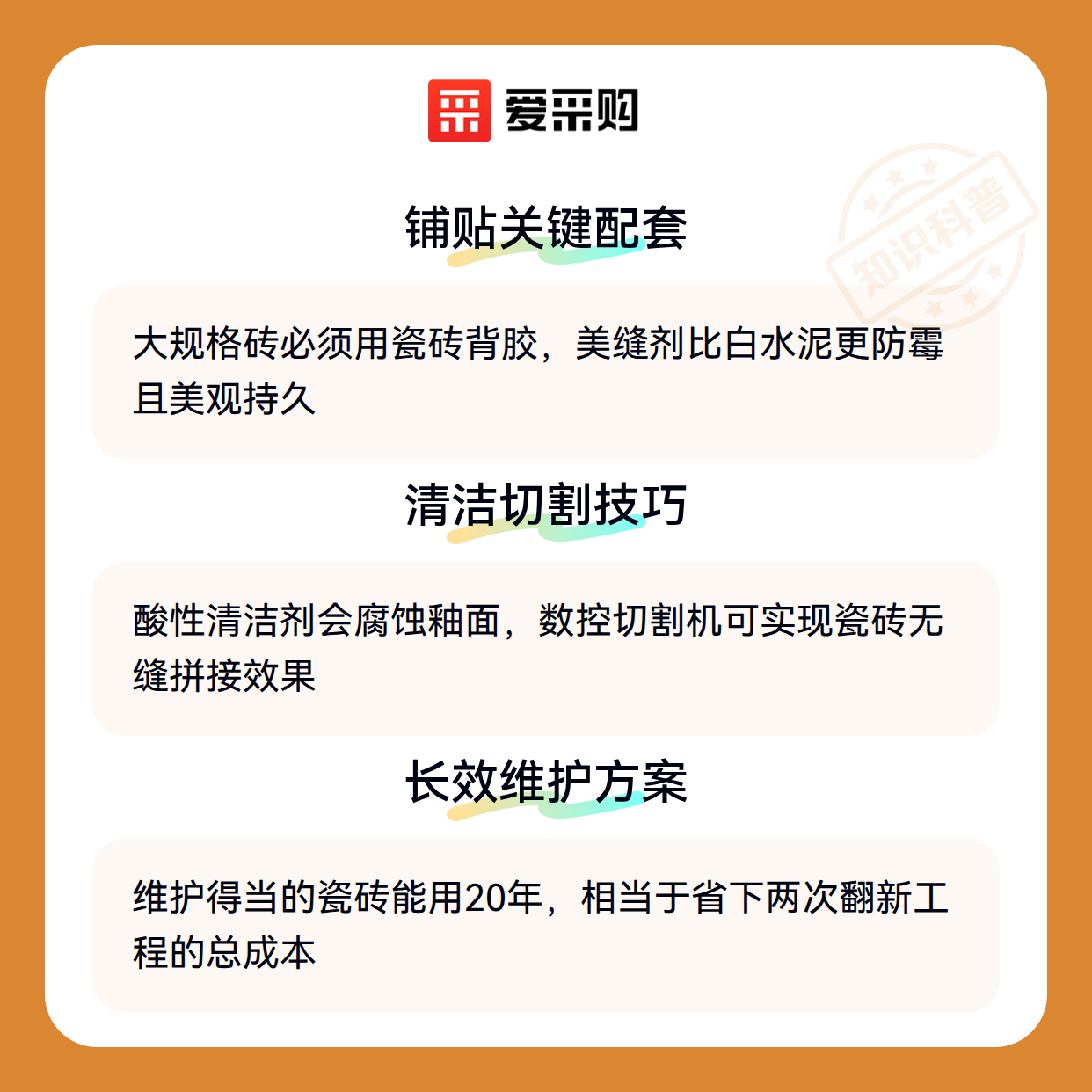 爱采购

铺贴关键配套

大规格砖必须用瓷砖背胶，美缝剂比白水泥更防霉且美观持久

清洁切割技巧

酸性清洁剂会腐蚀釉面，数控切割机可实现瓷砖无缝拼接效果

长效维护方案

维护得当的瓷砖能用20年，相当于省下两次翻新工程的总成本

知识科普